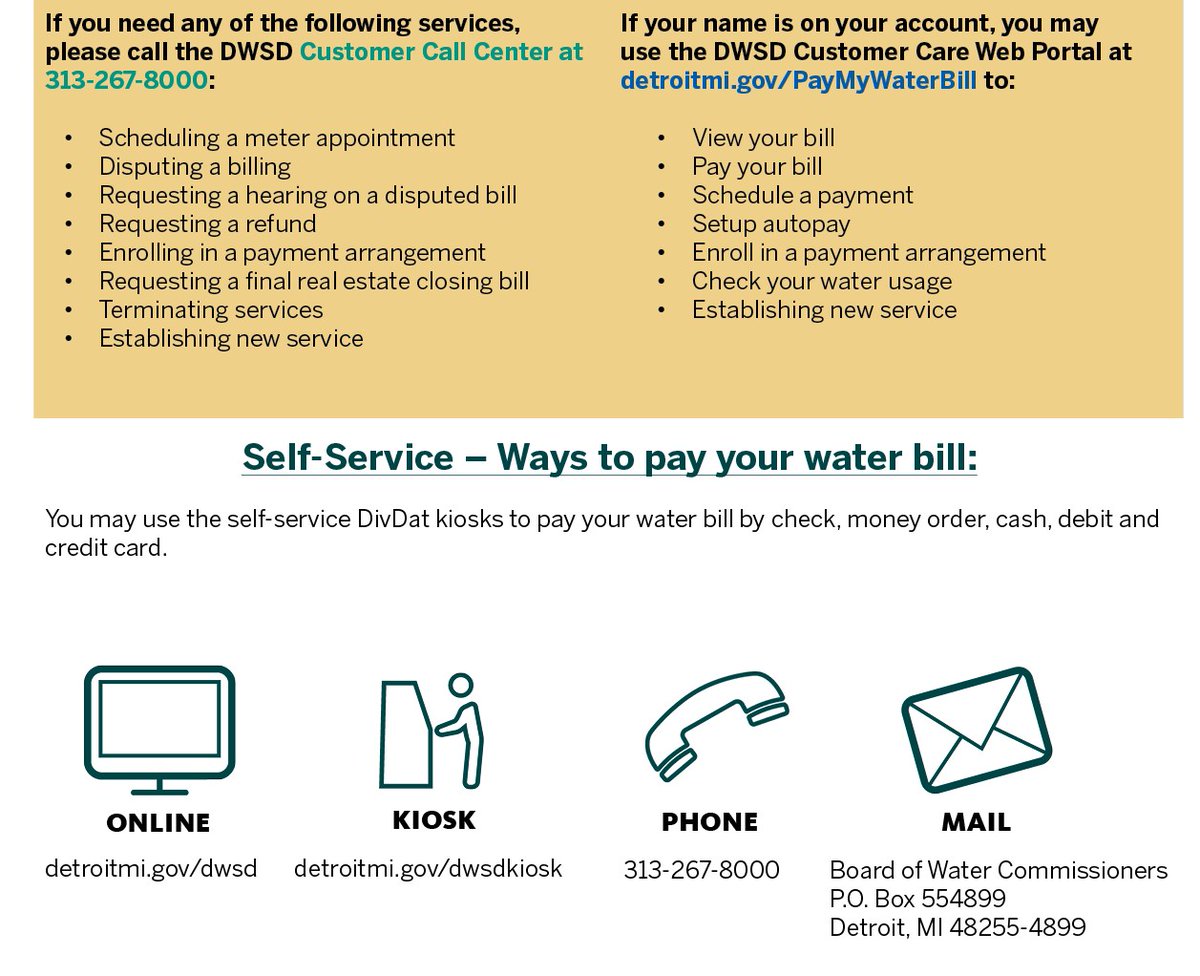 If you need any of the following services, please call the DWSD Customer Call Center at 313-267-8000:

• Scheduling a meter appointment
• Disputing a billing
• Requesting a hearing on a disputed bill
• Requesting a refund
• Enrolling in a payment arrangement
• Requesting a final real estate closing bill
• Terminating services
• Establishing new service

If your name is on your account, you may use the DWSD Customer Care Web Portal at detroitmi.gov/PayMyWaterBill to:

• View your bill
• Pay your bill
• Schedule a payment
• Setup autopay
• Enroll in a payment arrangement
• Check your water usage
• Establishing new service

Self-Service – Ways to pay your water bill:

You may use the self-service DivDat kiosks to pay your water bill by check, money order, cash, debit and credit card.

ONLINE
detroitmi.gov/dwsd

KIOSK
detroitmi.gov/dwsdkiosk

PHONE
313-267-8000

MAIL
Board of Water Commissioners
P.O. Box 554899
Detroit, MI 48255-4899